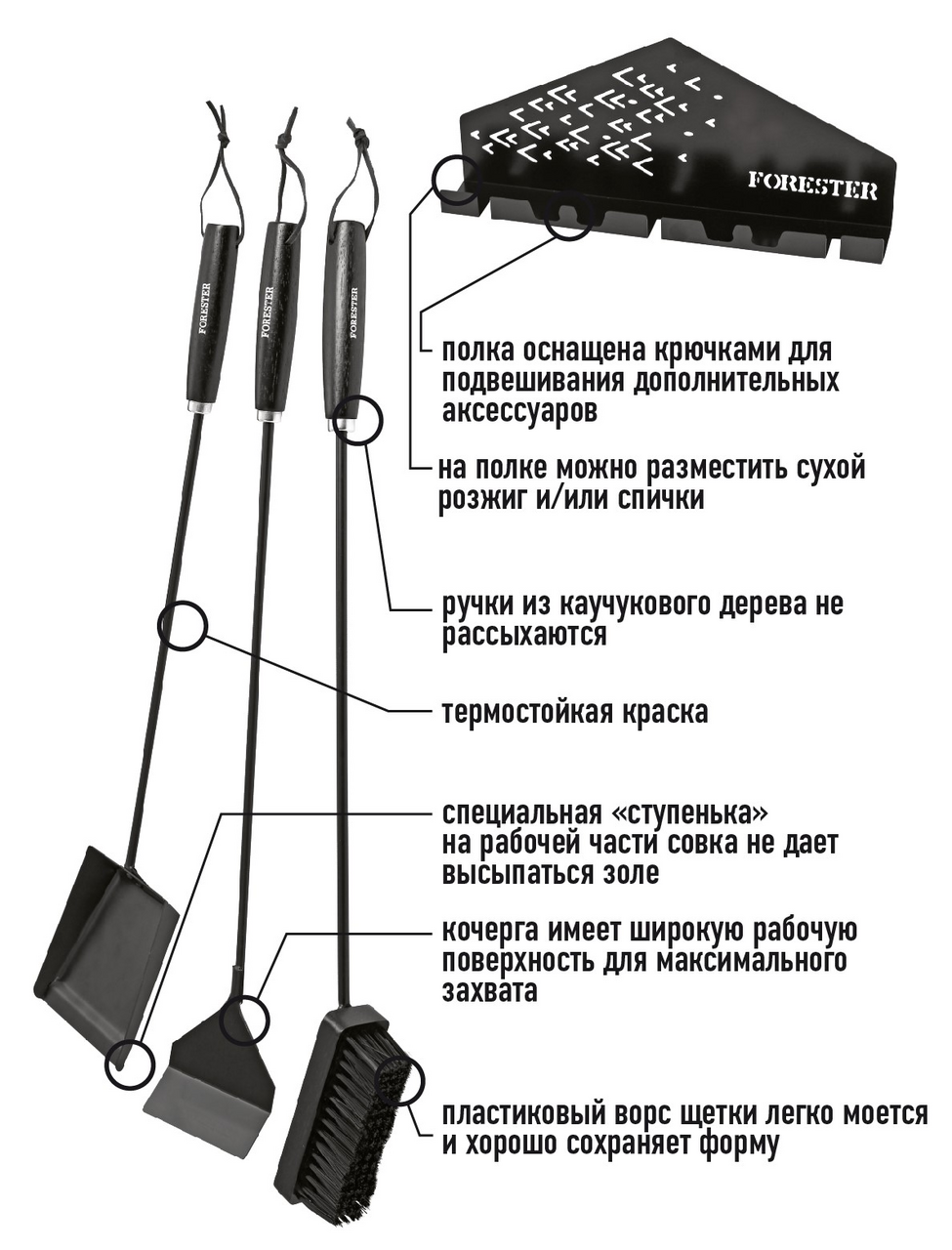 FORESTER

FORESTER

FORESTER

FORESTER

полка оснащена крючками для подвешивания дополнительных аксессуаров

на полке можно разместить сухой розжиг и/или спички

ручки из каучукового дерева не рассыхаются

термостойкая краска

специальная «ступенька» на рабочей части совка не дает высыпаться золе

кочерга имеет широкую рабочую поверхность для максимального захвата

пластиковый ворс щетки легко моется и хорошо сохраняет форму